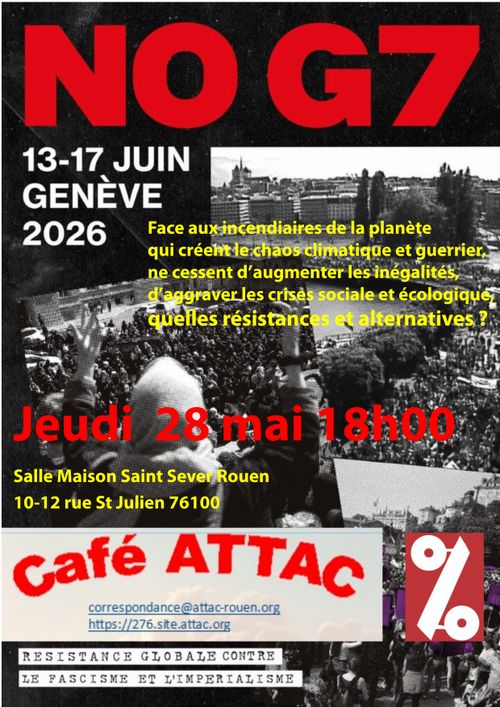 NO G7

13-17 JUIN
GENÈVE
2026

Face aux incendiaires de la planète qui créent le chaos climatique et guerrier, ne cessent d'augmenter les inégalités, d'aggraver les crises sociale et écologique, quelles résistances et alternatives ?

Jeudi 28 mai 18h00

Salle Maison Saint Sever Rouen
10-12 rue St Julien 76100

Café ATTAC

correspondance@attac-rouen.org
https://276.site.attac.org

%

RESISTANCE GLOBALE CONTRE
LE FASCISME ET L'IMPERIALISME